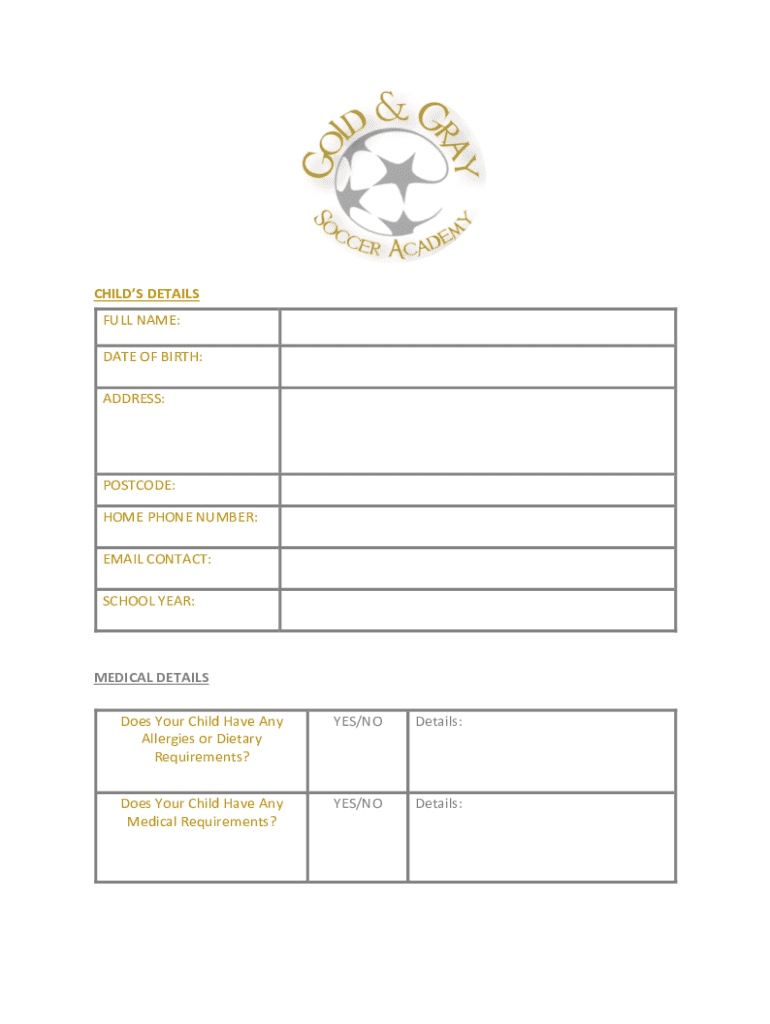 GOLD & GRAY
SOCCER ACADEMY

CHILD'S DETAILS

| FULL NAME: | |
|---|---|
| DATE OF BIRTH: | |
| ADDRESS: | |
| POSTCODE: | |
| HOME PHONE NUMBER: | |
| EMAIL CONTACT: | |
| SCHOOL YEAR: | |

MEDICAL DETAILS

| Does Your Child Have Any Allergies or Dietary Requirements? | YES/NO | Details: |
|---|---|---|
| Does Your Child Have Any Medical Requirements? | YES/NO | Details: |